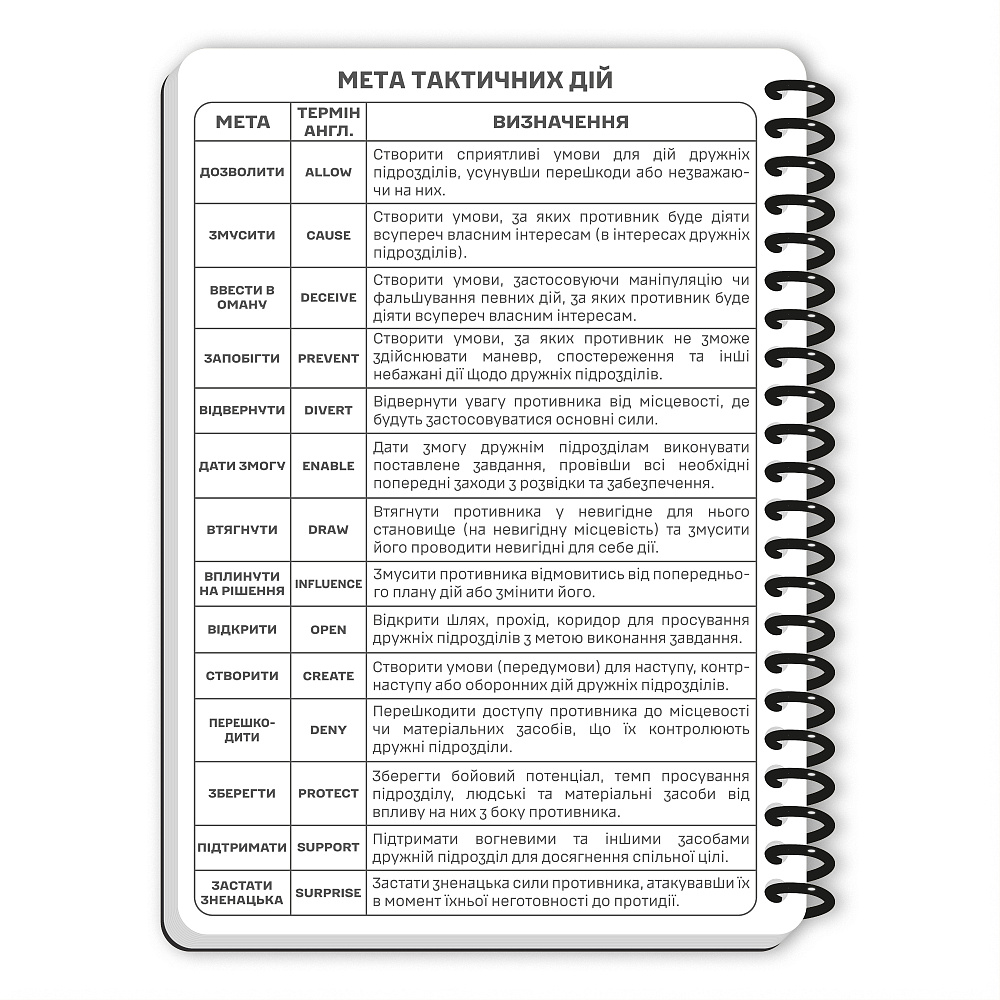 МЕТА ТАКТИЧНИХ ДІЙ

| МЕТА | ТЕРМІН АНГЛ. | ВИЗНАЧЕННЯ |
|---|---|---|
| ДОЗВОЛИТИ | ALLOW | Створити сприятливі умови для дій дружніх підрозділів, усунувши перешкоди або незважаючи на них. |
| ЗМУСИТИ | CAUSE | Створити умови, за яких противник буде діяти всупереч власним інтересам (в інтересах дружніх підрозділів). |
| ВВЕСТИ В ОМАНУ | DECEIVE | Створити умови, застосовуючи маніпуляцію чи фальшування певних дій, за яких противник буде діяти всупереч власним інтересам. |
| ЗАПОБІГТИ | PREVENT | Створити умови, за яких противник не зможе здійснювати маневр, спостереження та інші небажані дії щодо дружніх підрозділів. |
| ВІДВЕРНУТИ | DIVERT | Відвернути увагу противника від місцевості, де будуть застосовуватися основні сили. |
| ДАТИ ЗМОГУ | ENABLE | Дати змогу дружнім підрозділам виконувати поставлене завдання, провівши всі необхідні попередні заходи з розвідки та забезпечення. |
| ВТЯГНУТИ | DRAW | Втягнути противника у невигідне для нього становище (на невигідну місцевість) та змусити його проводити невигідні для себе дії. |
| ВПЛИНУТИ НА РІШЕННЯ | INFLUENCE | Змусити противника відмовитись від попереднього плану дій або змінити його. |
| ВІДКРИТИ | OPEN | Відкрити шлях, прохід, коридор для просування дружніх підрозділів з метою виконання завдання. |
| СТВОРИТИ | CREATE | Створити умови (передумови) для наступу, контрнаступу або оборонних дій дружніх підрозділів. |
| ПЕРЕШКОДИТИ | DENY | Перешкодити доступу противника до місцевості чи матеріальних засобів, що їх контролюють дружні підрозділи. |
| ЗБЕРЕГТИ | PROTECT | Зберегти бойовий потенціал, темп просування підрозділу, людські та матеріальні засоби від впливу на них з боку противника. |
| ПІДТРИМАТИ | SUPPORT | Підтримати вогневими та іншими засобами дружній підрозділ для досягнення спільної цілі. |
| ЗАСТАТИ ЗНЕНАЦЬКА | SURPRISE | Застати зненацька сили противника, атакувавши їх в момент їхньої неготовності до протидії. |